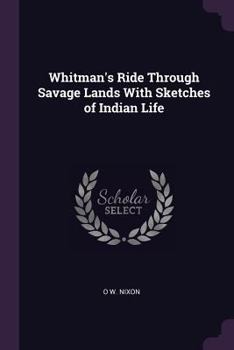 Whitman's Ride Through Savage Lands With Sketches of Indian Life

Scholar
SELECT

O W. NIXON